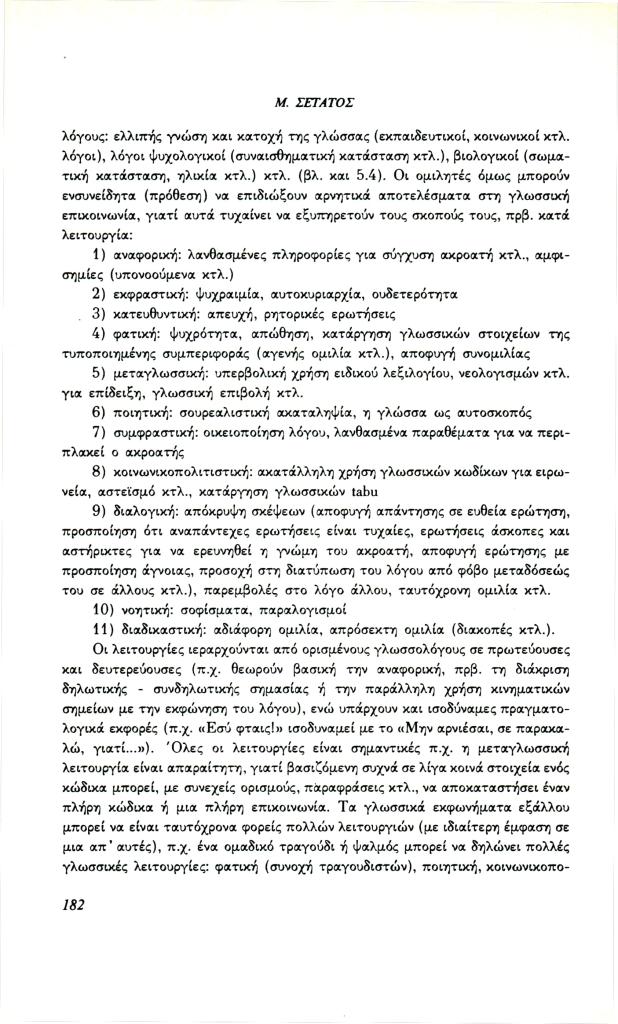 Μ. ΣΕΤΑΤΟΣ

λόγους: ελλιπής γνώση και κατοχή της γλώσσας (εκπαιδευτικοί, κοινωνικοί κτλ. λόγοι), λόγοι ψυχολογικοί (συναισθηματική κατάσταση κτλ.), βιολογικοί (σωματική κατάσταση, ηλικία κτλ.) κτλ. (βλ. και 5.4). Οι ομιλητές όμως μπορούν ενσυνείδητα (πρόθεση) να επιδιώξουν αρνητικά αποτελέσματα στη γλωσσική επικοινωνία, γιατί αυτά τυχαίνει να εξυπηρετούν τους σκοπούς τους, πρβ. κατά λειτουργία:

1) αναφορική: λανθασμένες πληροφορίες για σύγχυση ακροατή κτλ., αμφισημίες (υπονοούμενα κτλ.)

2) εκφραστική: ψυχραιμία, αυτοκυριαρχία, ουδετερότητα

3) κατευθυντική: απευχή, ρητορικές ερωτήσεις

4) φατική: ψυχρότητα, απώθηση, κατάργηση γλωσσικών στοιχείων της τυποποιημένης συμπεριφοράς (αγενής ομιλία κτλ.), αποφυγή συνομιλίας

5) μεταγλωσσική: υπερβολική χρήση ειδικού λεξιλογίου, νεολογισμών κτλ. για επίδειξη, γλωσσική επιβολή κτλ.

6) ποιητική: σουρεαλιστική ακαταληψία, η γλώσσα ως αυτοσκοπός

7) συμφραστική: οικειοποίηση λόγου, λανθασμένα παραθέματα για να περιπλακεί ο ακροατής

8) κοινωνικοπολιτιστική: ακατάλληλη χρήση γλωσσικών κωδίκων για ειρωνεία, αστεϊσμό κτλ., κατάργηση γλωσσικών tabu

9) διαλογική: απόκρυψη σκέψεων (αποφυγή απάντησης σε ευθεία ερώτηση, προσποίηση ότι αναπάντεχες ερωτήσεις είναι τυχαίες, ερωτήσεις άσκοπες και αστήρικτες για να ερευνηθεί η γνώμη του ακροατή, αποφυγή ερώτησης με προσποίηση άγνοιας, προσοχή στη διατύπωση του λόγου από φόβο μεταδόσεώς του σε άλλους κτλ.), παρεμβολές στο λόγο άλλου, ταυτόχρονη ομιλία κτλ.

10) νοητική: σοφίσματα, παραλογισμοί

11) διαδικαστική: αδιάφορη ομιλία, απρόσεκτη ομιλία (διακοπές κτλ.).

Οι λειτουργίες ιεραρχούνται από ορισμένους γλωσσολόγους σε πρωτεύουσες και δευτερεύουσες (π.χ. θεωρούν βασική την αναφορική, πρβ. τη διάκριση δηλωτικής - συνδηλωτικής σημασίας ή την παράλληλη χρήση κινηματικών σημείων με την εκφώνηση του λόγου), ενώ υπάρχουν και ισοδύναμες πραγματολογικά εκφορές (π.χ. «Εσύ φταις!» ισοδυναμεί με το «Μην αρνιέσαι, σε παρακαλώ, γιατί...»). Όλες οι λειτουργίες είναι σημαντικές π.χ. η μεταγλωσσική λειτουργία είναι απαραίτητη, γιατί βασιζόμενη συχνά σε λίγα κοινά στοιχεία ενός κώδικα μπορεί, με συνεχείς ορισμούς, παραφράσεις κτλ., να αποκαταστήσει έναν πλήρη κώδικα ή μια πλήρη επικοινωνία. Τα γλωσσικά εκφωνήματα εξάλλου μπορεί να είναι ταυτόχρονα φορείς πολλών λειτουργιών (με ιδιαίτερη έμφαση σε μια απ' αυτές), π.χ. ένα ομαδικό τραγούδι ή ψαλμός μπορεί να δηλώνει πολλές γλωσσικές λειτουργίες: φατική (συνοχή τραγουδιστών), ποιητική, κοινωνικοπο-

182